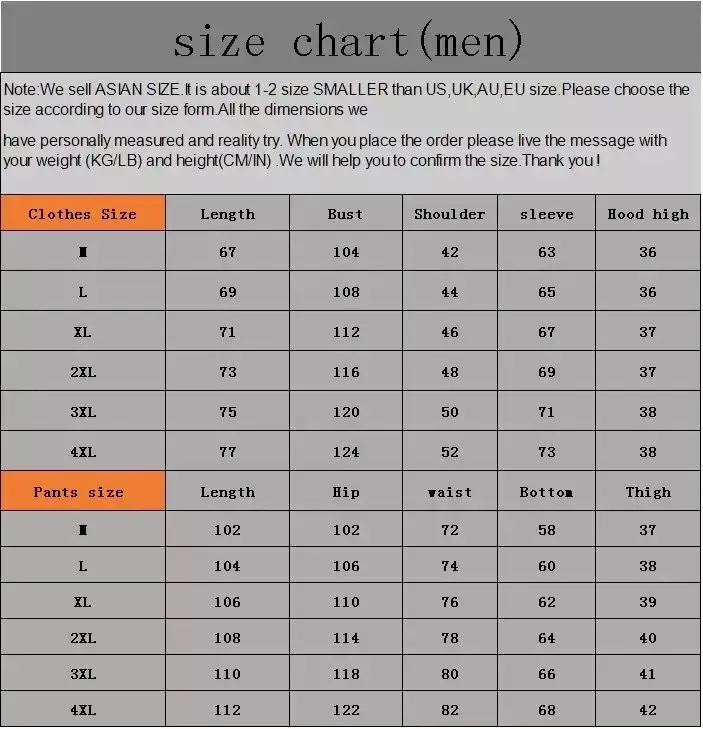 size chart(men)

Note:We sell ASIAN SIZE.It is about 1-2 size SMALLER than US,UK,AU,EU size.Please choose the size according to our size form.All the dimensions we

have personally measured and reality try. When you place the order please live the message with your weight (KG/LB) and height(CM/IN) .We will help you to confirm the size.Thank you !

| Clothes Size | Length | Bust | Shoulder | sleeve | Hood high |
|---|---|---|---|---|---|
| M | 67 | 104 | 42 | 63 | 36 |
| L | 69 | 108 | 44 | 65 | 36 |
| XL | 71 | 112 | 46 | 67 | 37 |
| 2XL | 73 | 116 | 48 | 69 | 37 |
| 3XL | 75 | 120 | 50 | 71 | 38 |
| 4XL | 77 | 124 | 52 | 73 | 38 |
| Pants size | Length | Hip | waist | Bottom | Thigh |
| M | 102 | 102 | 72 | 58 | 37 |
| L | 104 | 106 | 74 | 60 | 38 |
| XL | 106 | 110 | 76 | 62 | 39 |
| 2XL | 108 | 114 | 78 | 64 | 40 |
| 3XL | 110 | 118 | 80 | 66 | 41 |
| 4XL | 112 | 122 | 82 | 68 | 42 |